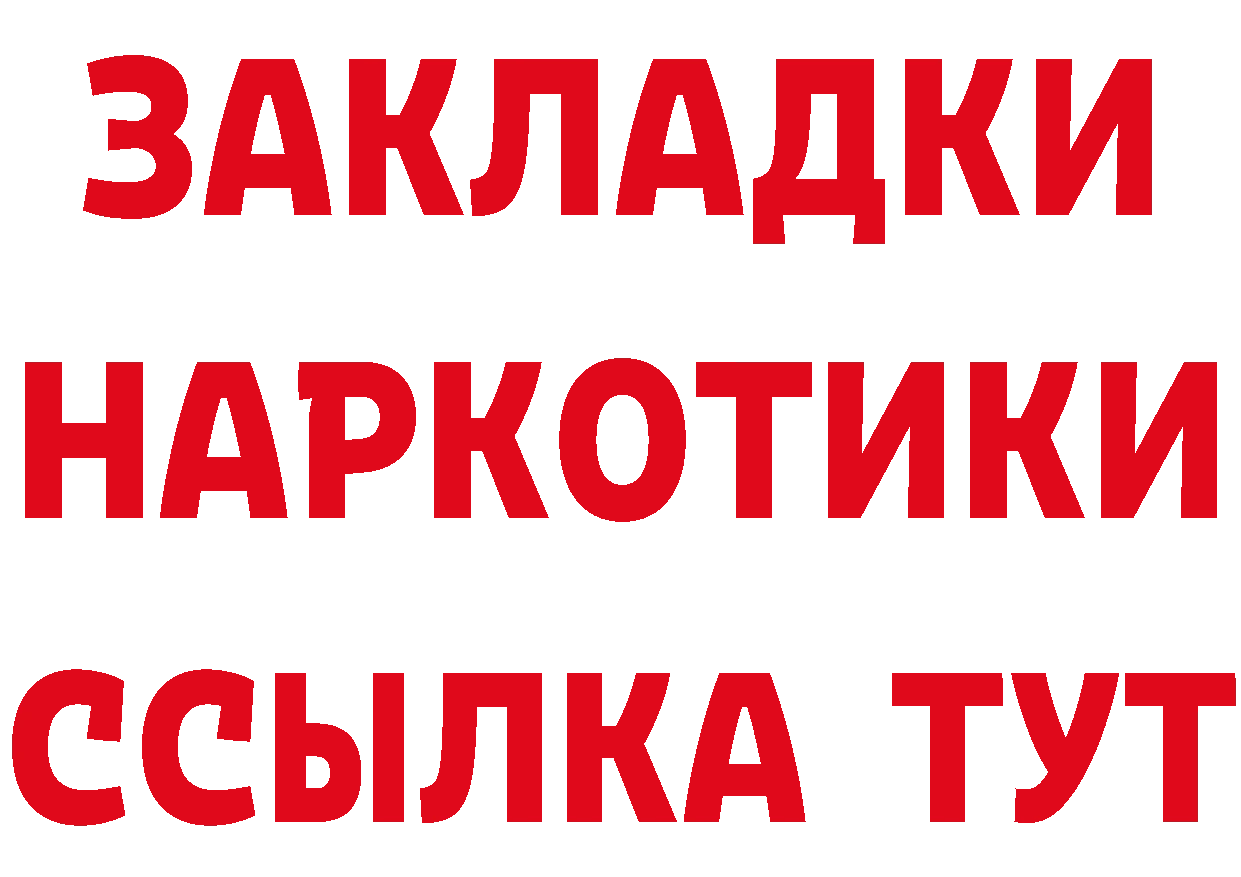 ЗАКЛАДКИ НАРКОТИКИ ССЫЛКА ТУТ